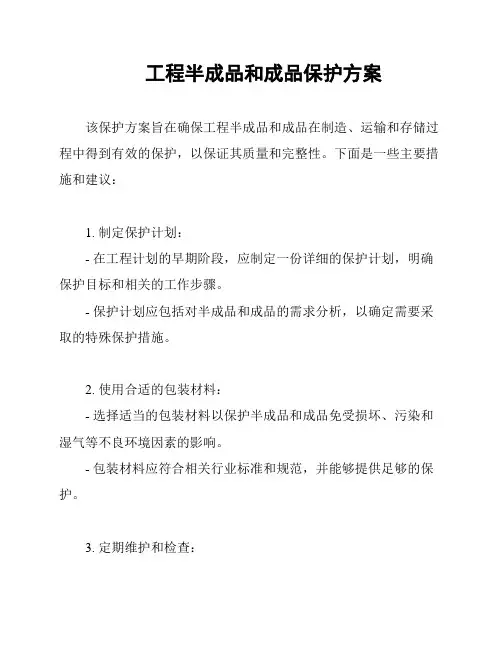 工程半成品和成品保护方案

该保护方案旨在确保工程半成品和成品在制造、运输和存储过程中得到有效的保护，以保证其质量和完整性。下面是一些主要措施和建议：

1. 制定保护计划：

- 在工程计划的早期阶段，应制定一份详细的保护计划，明确保护目标和相关的工作步骤。

- 保护计划应包括对半成品和成品的需求分析，以确定需要采取的特殊保护措施。

2. 使用合适的包装材料：

- 选择适当的包装材料以保护半成品和成品免受损坏、污染和湿气等不良环境因素的影响。

- 包装材料应符合相关行业标准和规范，并能够提供足够的保护。

3. 定期维护和检查：